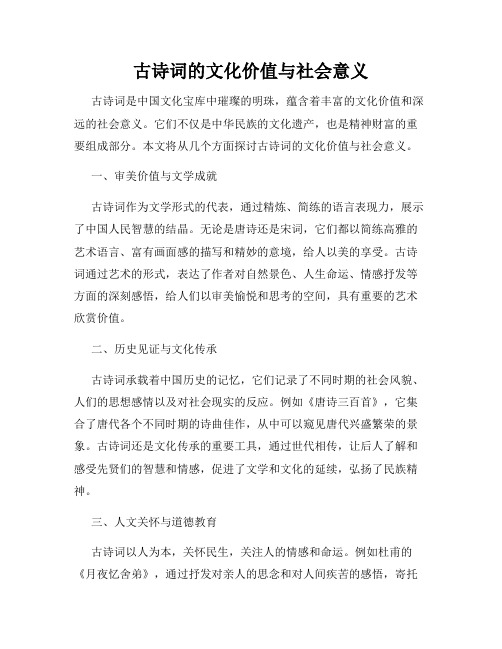 古诗词的文化价值与社会意义

古诗词是中国文化宝库中璀璨的明珠，蕴含着丰富的文化价值和深远的社会意义。它们不仅是中华民族的文化遗产，也是精神财富的重要组成部分。本文将从几个方面探讨古诗词的文化价值与社会意义。

一、审美价值与文学成就

古诗词作为文学形式的代表，通过精炼、简练的语言表现力，展示了中国人民智慧的结晶。无论是唐诗还是宋词，它们都以简练高雅的艺术语言、富有画面感的描写和精妙的意境，给人以美的享受。古诗词通过艺术的形式，表达了作者对自然景色、人生命运、情感抒发等方面的深刻感悟，给人们以审美愉悦和思考的空间，具有重要的艺术欣赏价值。

二、历史见证与文化传承

古诗词承载着中国历史的记忆，它们记录了不同时期的社会风貌、人们的思想感情以及对社会现实的反应。例如《唐诗三百首》，它集合了唐代各个不同时期的诗曲佳作，从中可以窥见唐代兴盛繁荣的景象。古诗词还是文化传承的重要工具，通过世代相传，让后人了解和感受先贤们的智慧和情感，促进了文学和文化的延续，弘扬了民族精神。

三、人文关怀与道德教育

古诗词以人为本，关怀民生，关注人的情感和命运。例如杜甫的《月夜忆舍弟》，通过抒发对亲人的思念和对人间疾苦的感悟，寄托